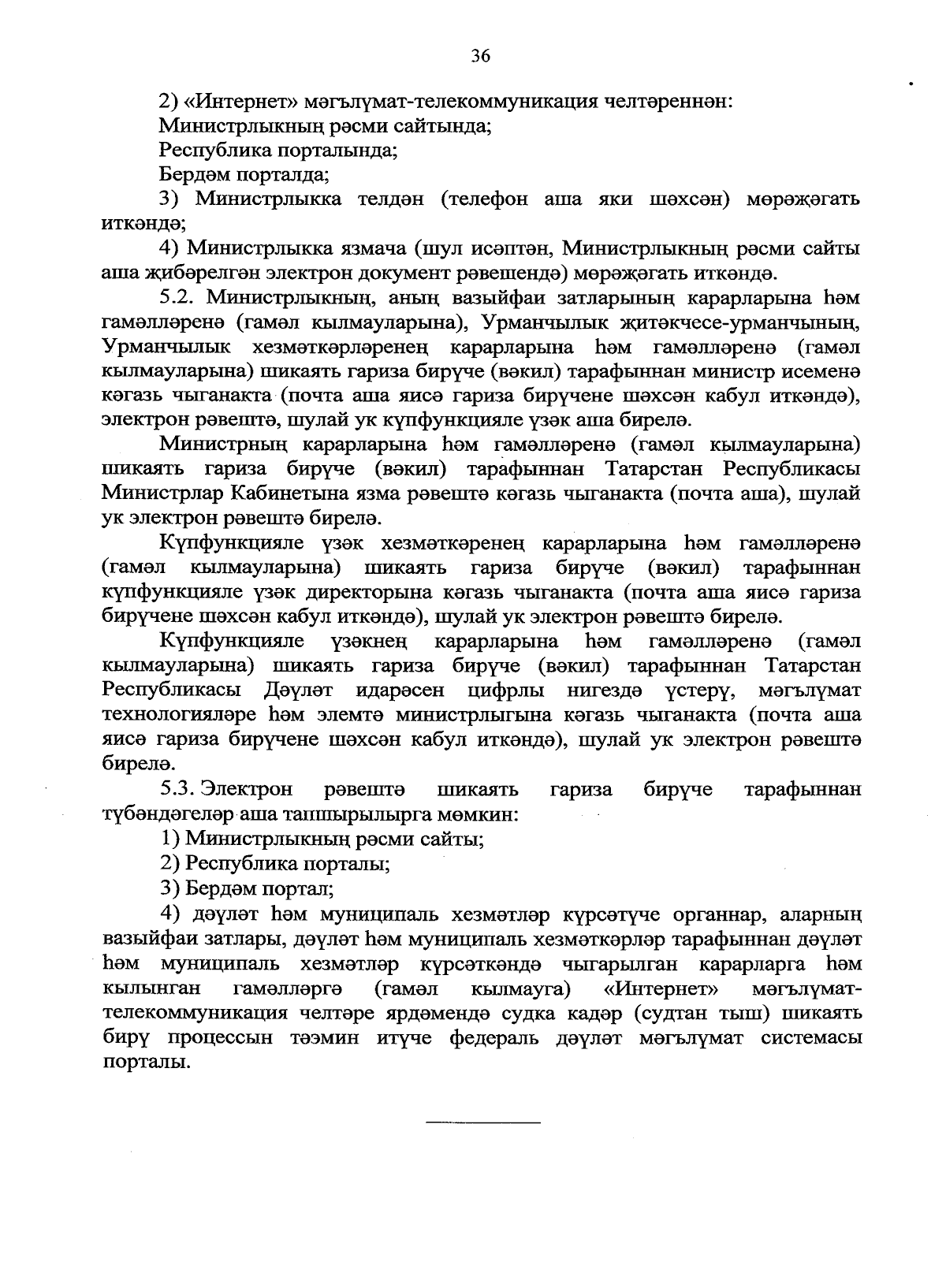 36

2) «Интернет» мәгълүмат-телекоммуникация челтәреннән:

Министрлыкның рәсми сайтында;

Республика порталында;

Бердәм порталда;

3) Министрлыкка телдән (телефон аша яки шәхсән) мөрәҗәгать иткәндә;

4) Министрлыкка язмача (шул исәптән, Министрлыкның рәсми сайты аша җибәрелгән электрон документ рәвешендә) мөрәҗәгать иткәндә.

5.2. Министрлыкның, аның вазыйфаи затларының карарларына һәм гамәлләренә (гамәл кылмауларына), Урманчылык җитәкчесе-урманчының, Урманчылык хезмәткәрләренең карарларына һәм гамәлләренә (гамәл кылмауларына) шикаять гариза бирүче (вәкил) тарафыннан министр исеменә кәгазь чыганакта (почта аша яисә гариза бирүчене шәхсән кабул иткәндә), электрон рәвештә, шулай ук күпфункцияле үзәк аша бирелә.

Министрның карарларына һәм гамәлләренә (гамәл кылмауларына) шикаять гариза бирүче (вәкил) тарафыннан Татарстан Республикасы Министрлар Кабинетына язма рәвештә кәгазь чыганакта (почта аша), шулай ук электрон рәвештә бирелә.

Күпфункцияле үзәк хезмәткәренең карарларына һәм гамәлләренә (гамәл кылмауларына) шикаять гариза бирүче (вәкил) тарафыннан күпфункцияле үзәк директорына кәгазь чыганакта (почта аша яисә гариза бирүчене шәхсән кабул иткәндә), шулай ук электрон рәвештә бирелә.

Күпфункцияле үзәкнең карарларына һәм гамәлләренә (гамәл кылмауларына) шикаять гариза бирүче (вәкил) тарафыннан Татарстан Республикасы Дәүләт идарәсен цифрлы нигездә үстерү, мәгълүмат технологияләре һәм элемтә министрлыгына кәгазь чыганакта (почта аша яисә гариза бирүчене шәхсән кабул иткәндә), шулай ук электрон рәвештә бирелә.

5.3. Электрон рәвештә шикаять гариза бирүче тарафыннан түбәндәгеләр аша тапшырылырга мөмкин:

1) Министрлыкның рәсми сайты;

2) Республика порталы;

3) Бердәм портал;

4) дәүләт һәм муниципаль хезмәтләр күрсәтүче органнар, аларның вазыйфаи затлары, дәүләт һәм муниципаль хезмәткәрләр тарафыннан дәүләт һәм муниципаль хезмәтләр күрсәткәндә чыгарылган карарларга һәм кылынган гамәлләргә (гамәл кылмауга) «Интернет» мәгълүмат-телекоммуникация челтәре ярдәмендә судка кадәр (судтан тыш) шикаять бирү процессын тәэмин итүче федераль дәүләт мәгълүмат системасы порталы.